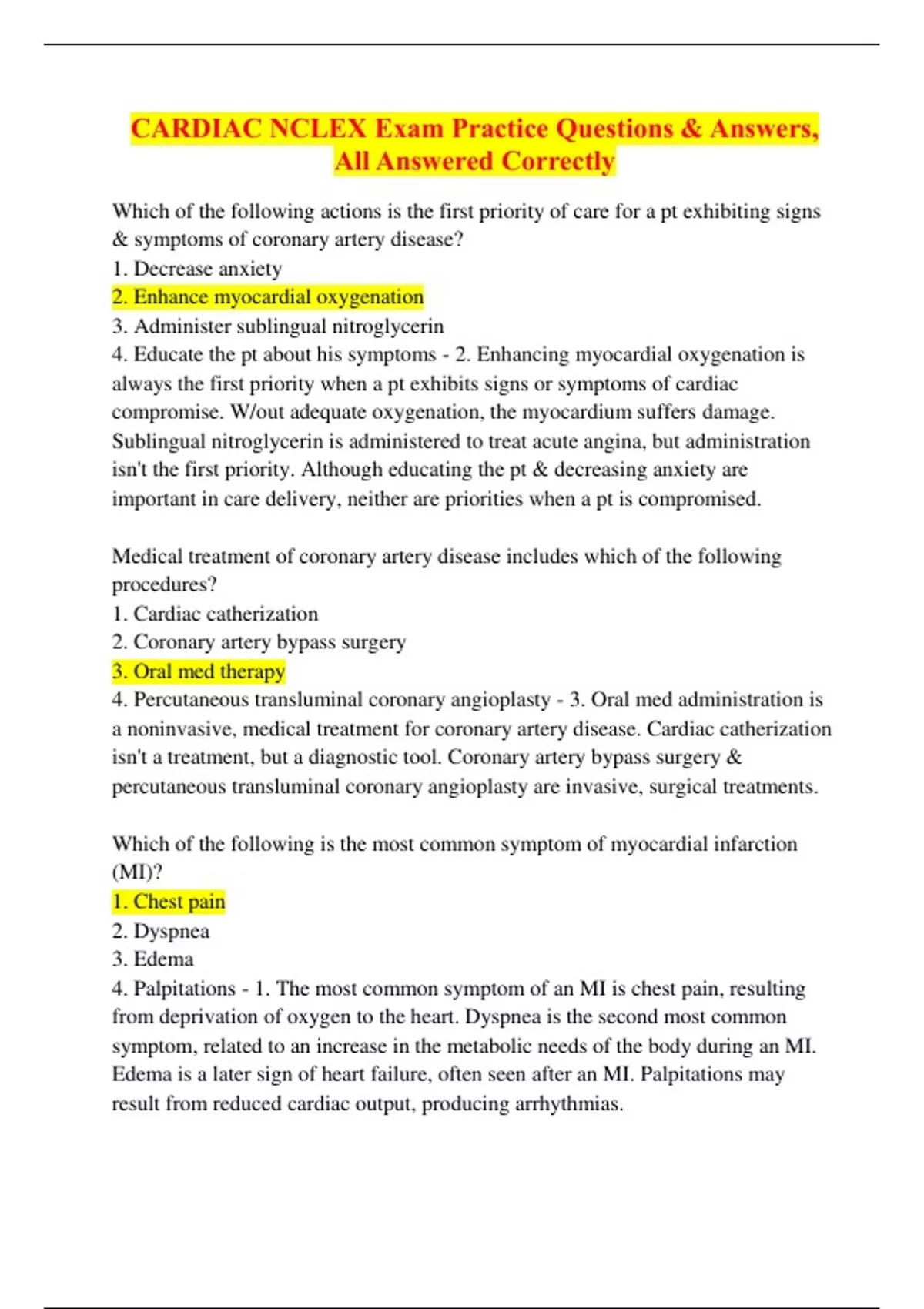 CARDIAC NCLEX Exam Practice Questions & Answers, All Answered Correctly

Which of the following actions is the first priority of care for a pt exhibiting signs & symptoms of coronary artery disease?
1. Decrease anxiety
2. Enhance myocardial oxygenation
3. Administer sublingual nitroglycerin
4. Educate the pt about his symptoms - 2. Enhancing myocardial oxygenation is always the first priority when a pt exhibits signs or symptoms of cardiac compromise. W/out adequate oxygenation, the myocardium suffers damage. Sublingual nitroglycerin is administered to treat acute angina, but administration isn't the first priority. Although educating the pt & decreasing anxiety are important in care delivery, neither are priorities when a pt is compromised.

Medical treatment of coronary artery disease includes which of the following procedures?
1. Cardiac catherization
2. Coronary artery bypass surgery
3. Oral med therapy
4. Percutaneous transluminal coronary angioplasty - 3. Oral med administration is a noninvasive, medical treatment for coronary artery disease. Cardiac catherization isn't a treatment, but a diagnostic tool. Coronary artery bypass surgery & percutaneous transluminal coronary angioplasty are invasive, surgical treatments.

Which of the following is the most common symptom of myocardial infarction (MI)?
1. Chest pain
2. Dyspnea
3. Edema
4. Palpitations - 1. The most common symptom of an MI is chest pain, resulting from deprivation of oxygen to the heart. Dyspnea is the second most common symptom, related to an increase in the metabolic needs of the body during an MI. Edema is a later sign of heart failure, often seen after an MI. Palpitations may result from reduced cardiac output, producing arrhythmias.